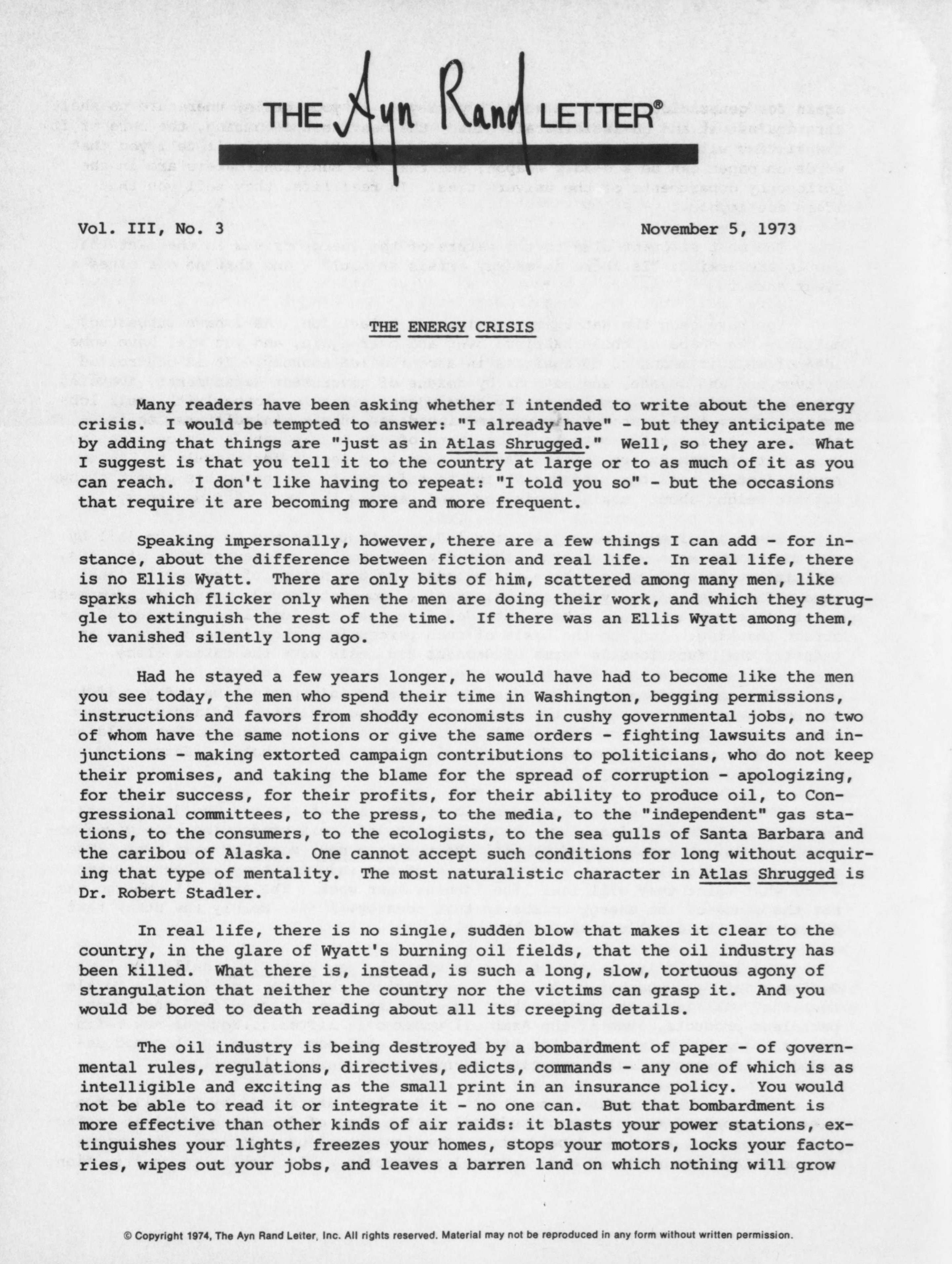 THE Ayn Rand LETTER®

Vol. III, No. 3

November 5, 1973

THE ENERGY CRISIS

Many readers have been asking whether I intended to write about the energy crisis. I would be tempted to answer: "I already have" - but they anticipate me by adding that things are "just as in Atlas Shrugged." Well, so they are. What I suggest is that you tell it to the country at large or to as much of it as you can reach. I don't like having to repeat: "I told you so" - but the occasions that require it are becoming more and more frequent.

Speaking impersonally, however, there are a few things I can add - for instance, about the difference between fiction and real life. In real life, there is no Ellis Wyatt. There are only bits of him, scattered among many men, like sparks which flicker only when the men are doing their work, and which they struggle to extinguish the rest of the time. If there was an Ellis Wyatt among them, he vanished silently long ago.

Had he stayed a few years longer, he would have had to become like the men you see today, the men who spend their time in Washington, begging permissions, instructions and favors from shoddy economists in cushy governmental jobs, no two of whom have the same notions or give the same orders - fighting lawsuits and injunctions - making extorted campaign contributions to politicians, who do not keep their promises, and taking the blame for the spread of corruption - apologizing, for their success, for their profits, for their ability to produce oil, to Congressional committees, to the press, to the media, to the "independent" gas stations, to the consumers, to the ecologists, to the sea gulls of Santa Barbara and the caribou of Alaska. One cannot accept such conditions for long without acquiring that type of mentality. The most naturalistic character in Atlas Shrugged is Dr. Robert Stadler.

In real life, there is no single, sudden blow that makes it clear to the country, in the glare of Wyatt's burning oil fields, that the oil industry has been killed. What there is, instead, is such a long, slow, tortuous agony of strangulation that neither the country nor the victims can grasp it. And you would be bored to death reading about all its creeping details.

The oil industry is being destroyed by a bombardment of paper - of governmental rules, regulations, directives, edicts, commands - any one of which is as intelligible and exciting as the small print in an insurance policy. You would not be able to read it or integrate it - no one can. But that bombardment is more effective than other kinds of air raids: it blasts your power stations, extinguishes your lights, freezes your homes, stops your motors, locks your factories, wipes out your jobs, and leaves a barren land on which nothing will grow

© Copyright 1974, The Ayn Rand Letter, Inc. All rights reserved. Material may not be reproduced in any form without written permission.